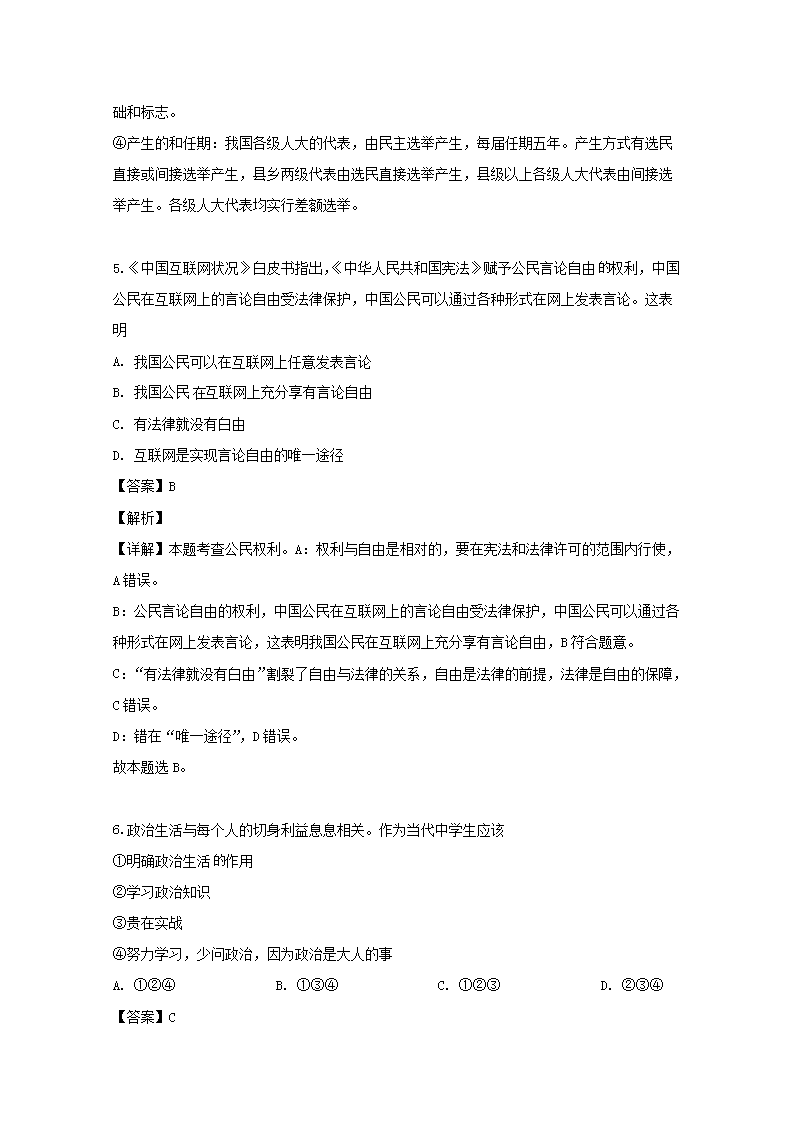 础和标志。
④产生的和任期：我国各级人大的代表，由民主选举产生，每届任期五年。产生方式有选民直接或间接选举产生，县乡两级代表由选民直接选举产生，县级以上各级人大代表由间接选举产生。各级人大代表均实行差额选举。

5.《中国互联网状况》白皮书指出,《中华人民共和国宪法》赋予公民言论自由的权利，中国公民在互联网上的言论自由受法律保护，中国公民可以通过各种形式在网上发表言论。这表明
A. 我国公民可以在互联网上任意发表言论
B. 我国公民在互联网上充分享有言论自由
C. 有法律就没有自由
D. 互联网是实现言论自由的唯一途径
【答案】B
【解析】
【详解】本题考查公民权利。A：权利与自由是相对的，要在宪法和法律许可的范围内行使，A错误。
B：公民言论自由的权利，中国公民在互联网上的言论自由受法律保护，中国公民可以通过各种形式在网上发表言论，这表明我国公民在互联网上充分享有言论自由，B符合题意。
C：“有法律就没有自由”割裂了自由与法律的关系，自由是法律的前提，法律是自由的保障，C错误。
D：错在“唯一途径”，D错误。
故本题选B。

6.政治生活与每个人的切身利益息息相关。作为当代中学生应该
①明确政治生活的作用
②学习政治知识
③贵在实战
④努力学习，少问政治，因为政治是大人的事
A. ①②④　　B. ①③④　　C. ①②③　　D. ②③④
【答案】C